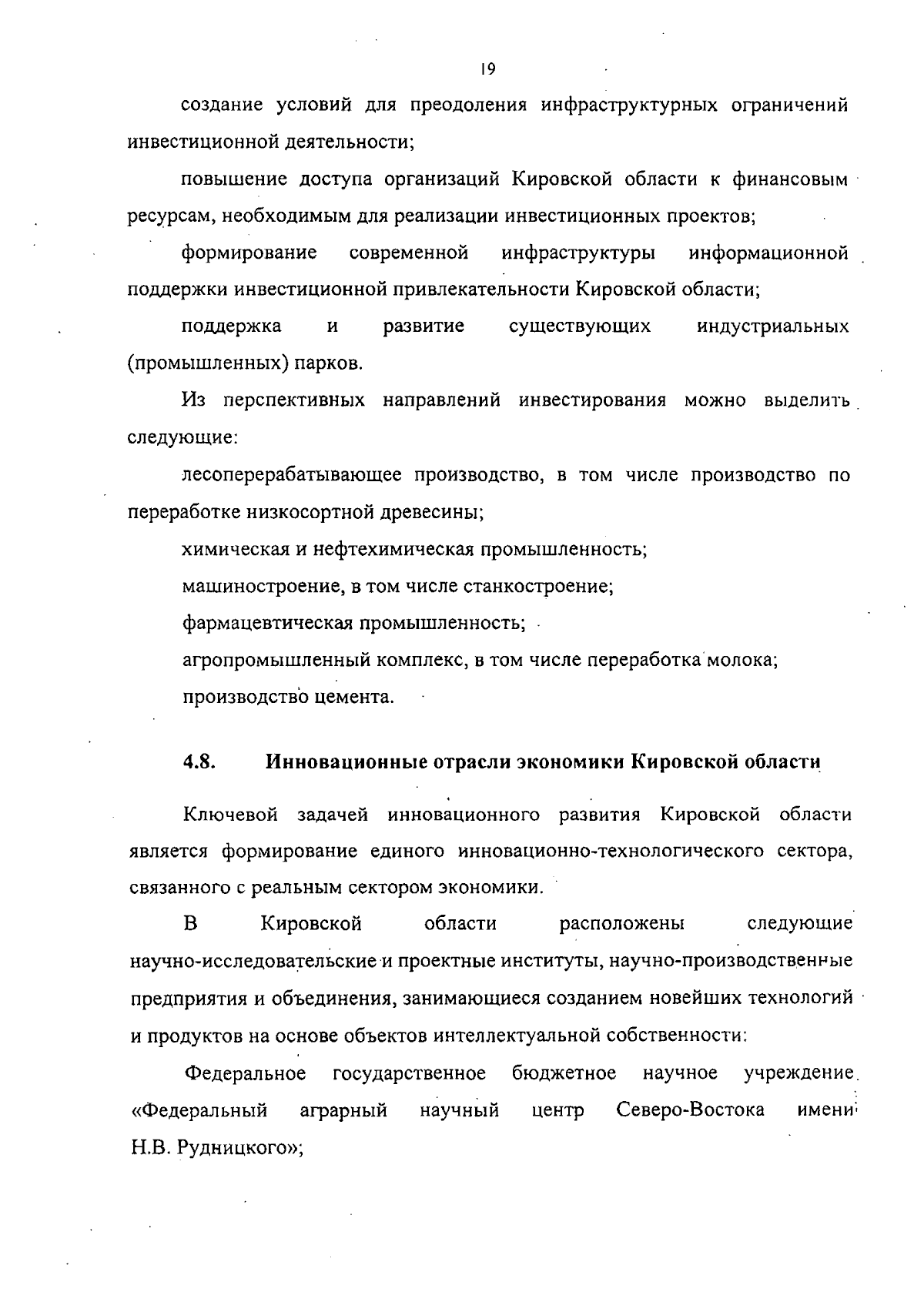 19

создание условий для преодоления инфраструктурных ограничений инвестиционной деятельности;

повышение доступа организаций Кировской области к финансовым ресурсам, необходимым для реализации инвестиционных проектов;

формирование современной инфраструктуры информационной поддержки инвестиционной привлекательности Кировской области;

поддержка и развитие существующих индустриальных (промышленных) парков.

Из перспективных направлений инвестирования можно выделить следующие:

лесоперерабатывающее производство, в том числе производство по переработке низкосортной древесины;

химическая и нефтехимическая промышленность;

машиностроение, в том числе станкостроение;

фармацевтическая промышленность;

агропромышленный комплекс, в том числе переработка молока;

производство цемента.

4.8. Инновационные отрасли экономики Кировской области

Ключевой задачей инновационного развития Кировской области является формирование единого инновационно-технологического сектора, связанного с реальным сектором экономики.

В Кировской области расположены следующие научно-исследовательские и проектные институты, научно-производственные предприятия и объединения, занимающиеся созданием новейших технологий и продуктов на основе объектов интеллектуальной собственности:

Федеральное государственное бюджетное научное учреждение «Федеральный аграрный научный центр Северо-Востока имени Н.В. Рудницкого»;